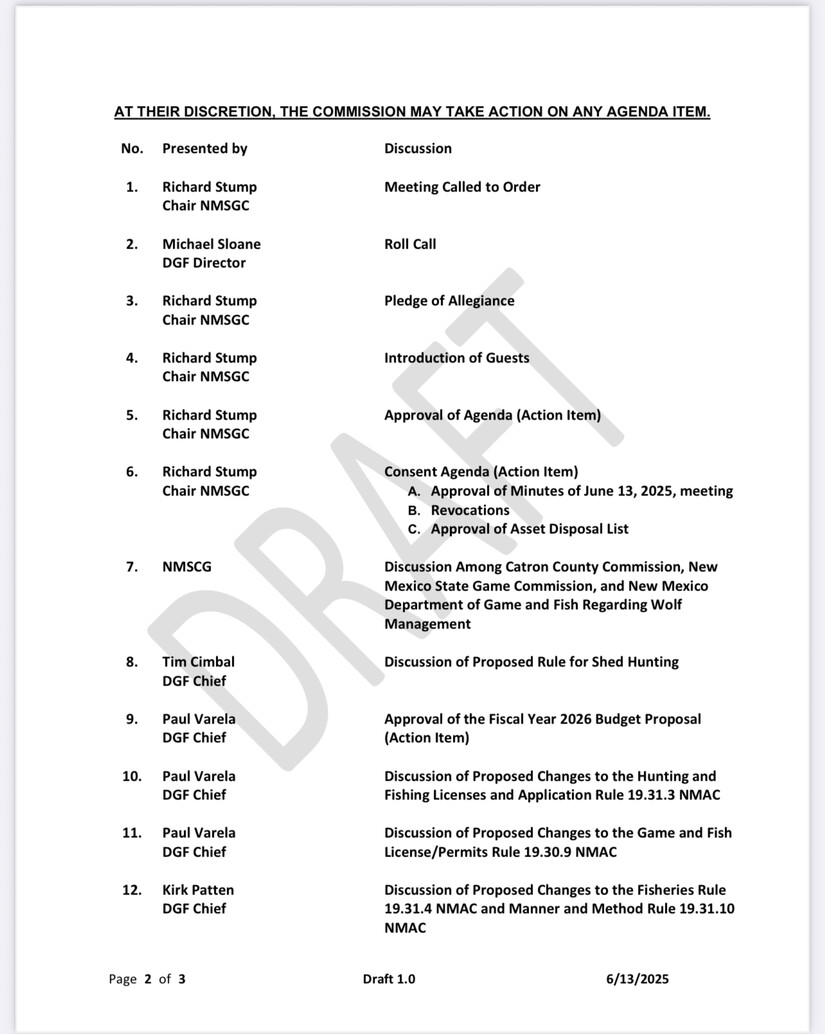 AT THEIR DISCRETION, THE COMMISSION MAY TAKE ACTION ON ANY AGENDA ITEM.

| No. | Presented by | Discussion |
|---|---|---|
| 1. | Richard Stump Chair NMSGC | Meeting Called to Order |
| 2. | Michael Sloane DGF Director | Roll Call |
| 3. | Richard Stump Chair NMSGC | Pledge of Allegiance |
| 4. | Richard Stump Chair NMSGC | Introduction of Guests |
| 5. | Richard Stump Chair NMSGC | Approval of Agenda (Action Item) |
| 6. | Richard Stump Chair NMSGC | Consent Agenda (Action Item) A. Approval of Minutes of June 13, 2025, meeting B. Revocations C. Approval of Asset Disposal List |
| 7. | NMSCG | Discussion Among Catron County Commission, New Mexico State Game Commission, and New Mexico Department of Game and Fish Regarding Wolf Management |
| 8. | Tim Cimbal DGF Chief | Discussion of Proposed Rule for Shed Hunting |
| 9. | Paul Varela DGF Chief | Approval of the Fiscal Year 2026 Budget Proposal (Action Item) |
| 10. | Paul Varela DGF Chief | Discussion of Proposed Changes to the Hunting and Fishing Licenses and Application Rule 19.31.3 NMAC |
| 11. | Paul Varela DGF Chief | Discussion of Proposed Changes to the Game and Fish License/Permits Rule 19.30.9 NMAC |
| 12. | Kirk Patten DGF Chief | Discussion of Proposed Changes to the Fisheries Rule 19.31.4 NMAC and Manner and Method Rule 19.31.10 NMAC |

DRAFT

Page 2 of 3 Draft 1.0 6/13/2025